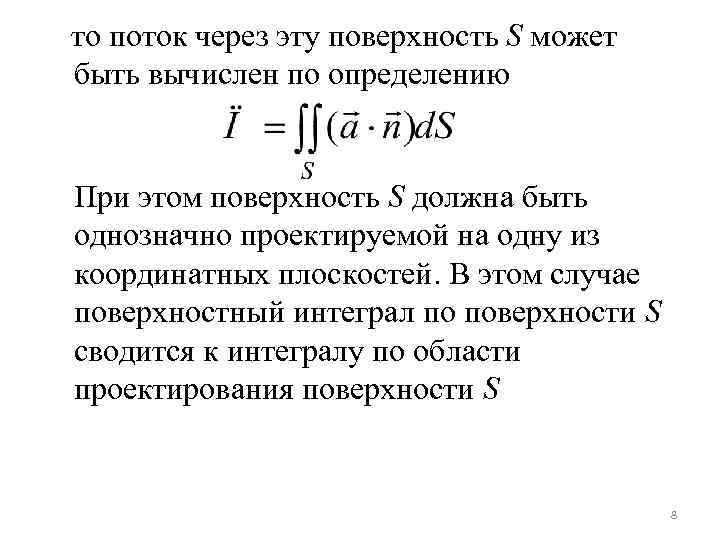 то поток через эту поверхность S может быть вычислен по определению

$\ddot{I} = \iint_S (\vec{a} \cdot \vec{n}) dS$

При этом поверхность S должна быть однозначно проектируемой на одну из координатных плоскостей. В этом случае поверхностный интеграл по поверхности S сводится к интегралу по области проектирования поверхности S

8